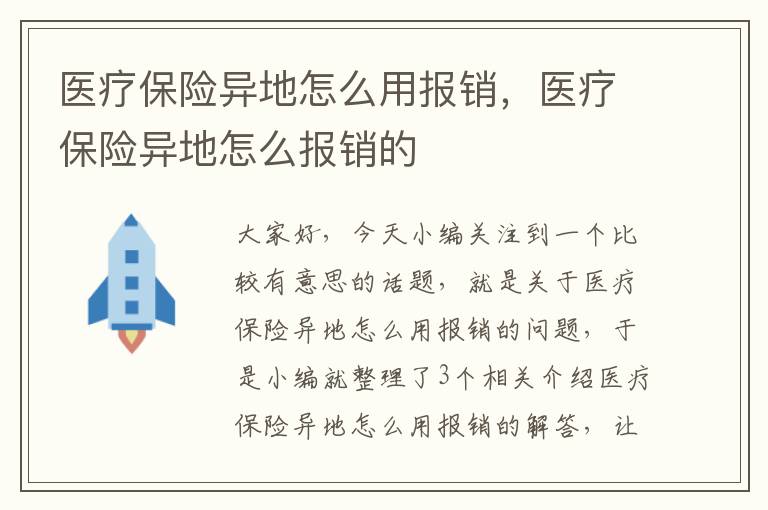 医疗保险异地怎么用报销，医疗保险异地怎么报销的

大家好，今天小编关注到一个比较有意思的话题，就是关于医疗保险异地怎么用报销的问题，于是小编就整理了3个相关介绍医疗保险异地怎么用报销的解答，让